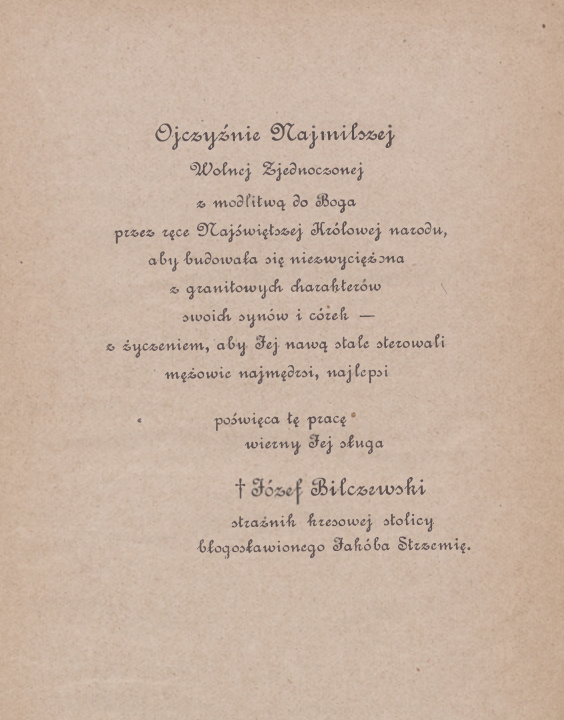 Ojczyźnie Najmilszej
Wolnej Zjednoczonej
z modlitwą do Boga
przez ręce Najświętszej Królowej narodu,
aby budowała się niezwyciężona
z granitowych charakterów
swoich synów i córek —
z życzeniem, aby Jej nawą stale sterowali
mężowie najmędrsi, najlepsi

poświęca tę pracę
wierny Jej sługa

† Józef Bilczewski
strażnik kresowej stolicy
błogosławionego Jakóba Strzemię.